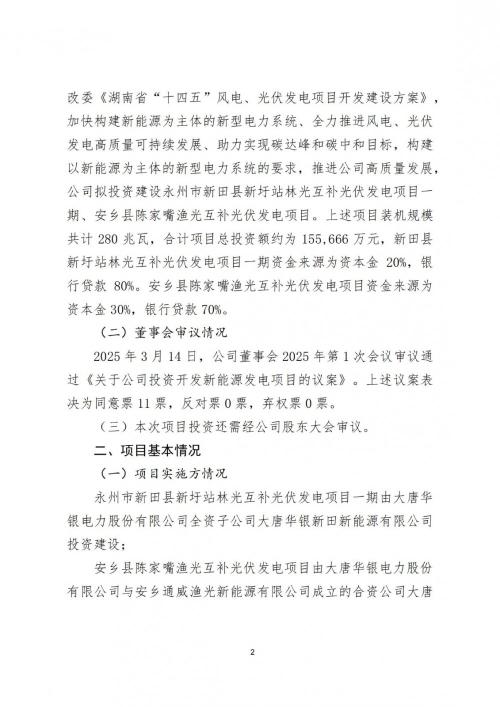 改委《湖南省“十四五”风电、光伏发电项目开发建设方案》，加快构建新能源为主体的新型电力系统、全力推进风电、光伏发电高质量可持续发展、助力实现碳达峰和碳中和目标，构建以新能源为主体的新型电力系统的要求，推进公司高质量发展，公司拟投资建设永州市新田县新圩站林光互补光伏发电项目一期、安乡县陈家嘴渔光互补光伏发电项目。上述项目装机规模共计 280 兆瓦，合计项目总投资额约为 155,666 万元，新田县新圩站林光互补光伏发电项目一期资金来源为资本金 20%，银行贷款 80%。安乡县陈家嘴渔光互补光伏发电项目资金来源为资本金 30%，银行贷款 70%。

（二）董事会审议情况

2025 年 3 月 14 日，公司董事会 2025 年第 1 次会议审议通过《关于公司投资开发新能源发电项目的议案》。上述议案表决为同意票 11 票，反对票 0 票，弃权票 0 票。

（三）本次项目投资还需经公司股东大会审议。

二、项目基本情况

（一）项目实施方情况

永州市新田县新圩站林光互补光伏发电项目一期由大唐华银电力股份有限公司全资子公司大唐华银新田新能源有限公司投资建设；

安乡县陈家嘴渔光互补光伏发电项目由大唐华银电力股份有限公司与安乡通威渔光新能源有限公司成立的合资公司大唐

2